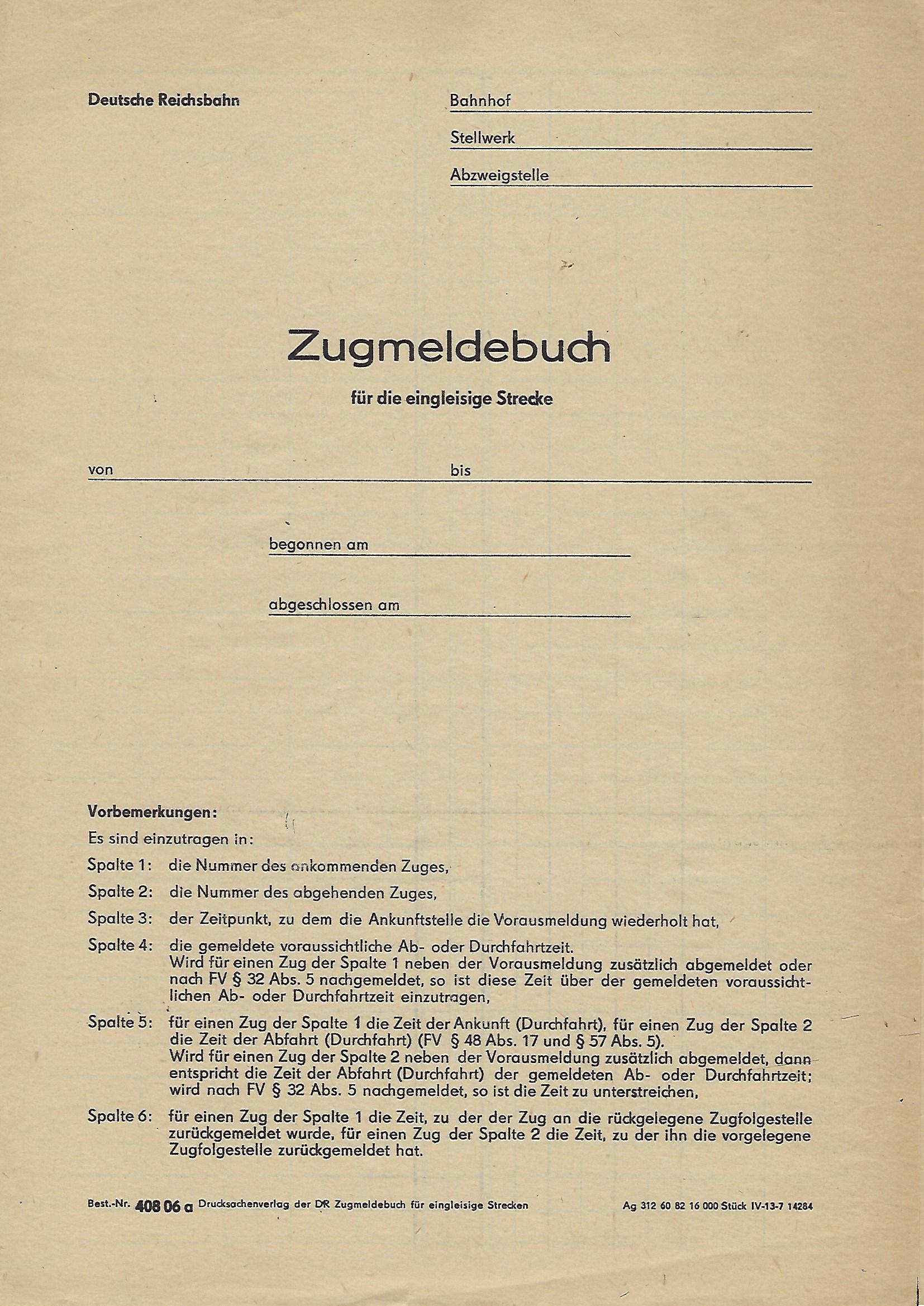 Deutsche Reichsbahn

Bahnhof

Stellwerk

Abzweigstelle

Zugmeldebuch

für die eingleisige Strecke

von bis

begonnen am

abgeschlossen am

Vorbemerkungen:

Es sind einzutragen in:

Spalte 1: die Nummer des ankommenden Zuges,

Spalte 2: die Nummer des abgehenden Zuges,

Spalte 3: der Zeitpunkt, zu dem die Ankunftstelle die Vorausmeldung wiederholt hat,

Spalte 4: die gemeldete voraussichtliche Ab- oder Durchfahrtzeit. Wird für einen Zug der Spalte 1 neben der Vorausmeldung zusätzlich abgemeldet oder nach FV § 32 Abs. 5 nachgemeldet, so ist diese Zeit über der gemeldeten voraussichtlichen Ab- oder Durchfahrtzeit einzutragen,

Spalte 5: für einen Zug der Spalte 1 die Zeit der Ankunft (Durchfahrt), für einen Zug der Spalte 2 die Zeit der Abfahrt (Durchfahrt) (FV § 48 Abs. 17 und § 57 Abs. 5). Wird für einen Zug der Spalte 2 neben der Vorausmeldung zusätzlich abgemeldet, dann entspricht die Zeit der Abfahrt (Durchfahrt) der gemeldeten Ab- oder Durchfahrtzeit; wird nach FV § 32 Abs. 5 nachgemeldet, so ist die Zeit zu unterstreichen,

Spalte 6: für einen Zug der Spalte 1 die Zeit, zu der der Zug an die rückgelegene Zugfolgestelle zurückgemeldet wurde, für einen Zug der Spalte 2 die Zeit, zu der ihn die vorgelegene Zugfolgestelle zurückgemeldet hat.

Best.-Nr. 408 06 a Drucksachenverlag der DR Zugmeldebuch für eingleisige Strecken Ag 312 60 82 16 000 Stück IV-13-7 14284